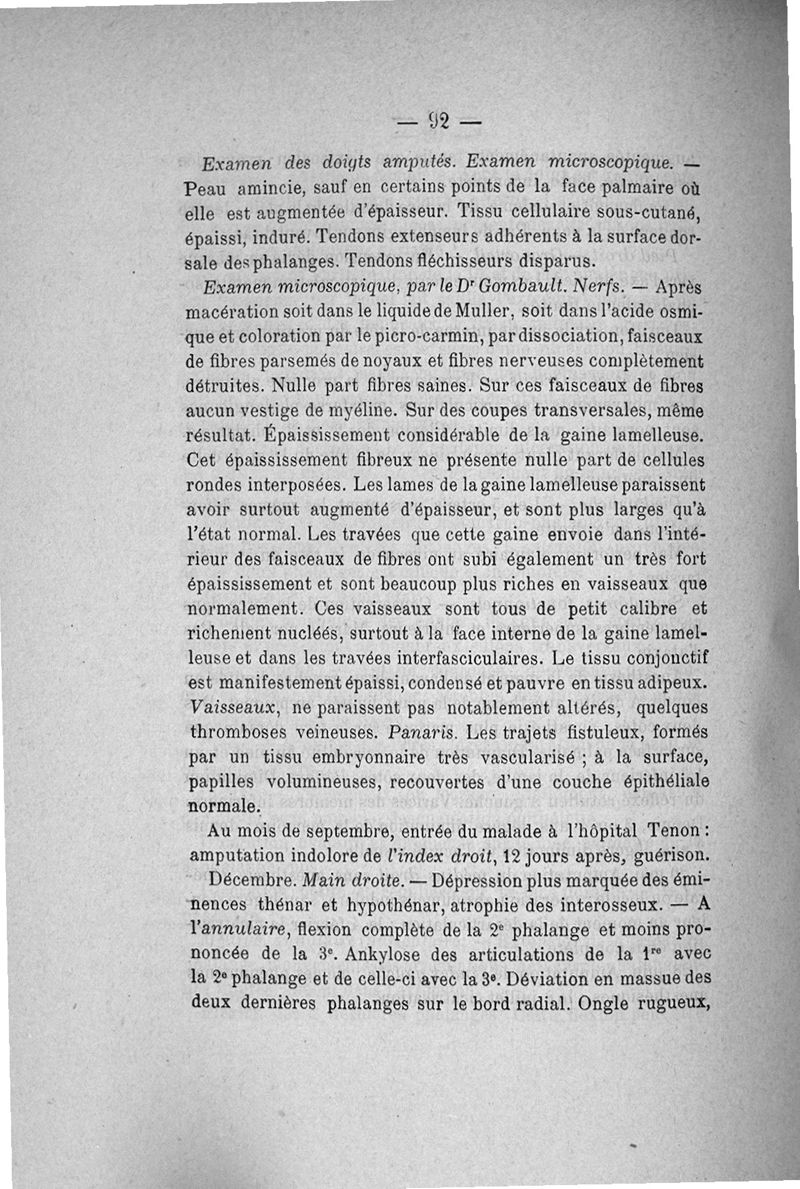 — 92 —

Examen des doigts amputés. Examen microscopique. — Peau amincie, sauf en certains points de la face palmaire où elle est augmentée d'épaisseur. Tissu cellulaire sous-cutané, épaissi, induré. Tendons extenseurs adhérents à la surface dorsale des phalanges. Tendons fléchisseurs disparus.

Examen microscopique, par le Dr Gombault. Nerfs. — Après macération soit dans le liquide de Muller, soit dans l'acide osmique et coloration par le picro-carmin, par dissociation, faisceaux de fibres parsemés de noyaux et fibres nerveuses complètement détruites. Nulle part fibres saines. Sur ces faisceaux de fibres aucun vestige de myéline. Sur des coupes transversales, même résultat. Épaississement considérable de la gaine lamelleuse. Cet épaississement fibreux ne présente nulle part de cellules rondes interposées. Les lames de la gaine lamelleuse paraissent avoir surtout augmenté d'épaisseur, et sont plus larges qu'à l'état normal. Les travées que cette gaine envoie dans l'intérieur des faisceaux de fibres ont subi également un très fort épaississement et sont beaucoup plus riches en vaisseaux que normalement. Ces vaisseaux sont tous de petit calibre et richement nucléés, surtout à la face interne de la gaine lamelleuse et dans les travées interfasciculaires. Le tissu conjonctif est manifestement épaissi, condensé et pauvre en tissu adipeux. Vaisseaux, ne paraissent pas notablement altérés, quelques thromboses veineuses. Panaris. Les trajets fistuleux, formés par un tissu embryonnaire très vascularisé ; à la surface, papilles volumineuses, recouvertes d'une couche épithéliale normale.

Au mois de septembre, entrée du malade à l'hôpital Tenon : amputation indolore de l'index droit, 12 jours après, guérison.

Décembre. Main droite. — Dépression plus marquée des éminences thénar et hypothénar, atrophie des interosseux. — A l'annulaire, flexion complète de la 2e phalange et moins prononcée de la 3e. Ankylose des articulations de la 1re avec la 2e phalange et de celle-ci avec la 3e. Déviation en massue des deux dernières phalanges sur le bord radial. Ongle rugueux,